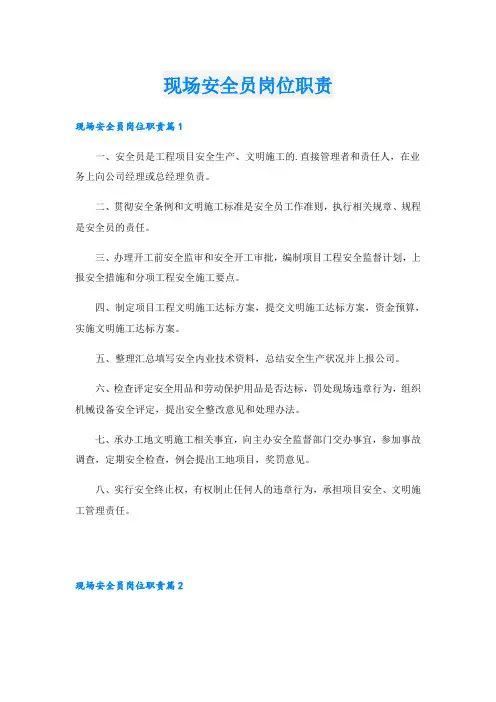 现场安全员岗位职责

现场安全员岗位职责篇1

一、安全员是工程项目安全生产、文明施工的.直接管理者和责任人，在业务上向公司经理或总经理负责。

二、贯彻安全条例和文明施工标准是安全员工作准则，执行相关规章、规程是安全员的责任。

三、办理开工前安全监审和安全开工审批，编制项目工程安全监督计划，上报安全措施和分项工程安全施工要点。

四、制定项目工程文明施工达标方案，提交文明施工达标方案，资金预算，实施文明施工达标方案。

五、整理汇总填写安全内业技术资料，总结安全生产状况并上报公司。

六、检查评定安全用品和劳动保护用品是否达标，罚处现场违章行为，组织机械设备安全评定，提出安全整改意见和处理办法。

七、承办工地文明施工相关事宜，向主办安全监督部门交办事宜，参加事故调查，定期安全检查，例会提出工地项目，奖罚意见。

八、实行安全终止权，有权制止任何人的违章行为，承担项目安全、文明施工管理责任。

现场安全员岗位职责篇2